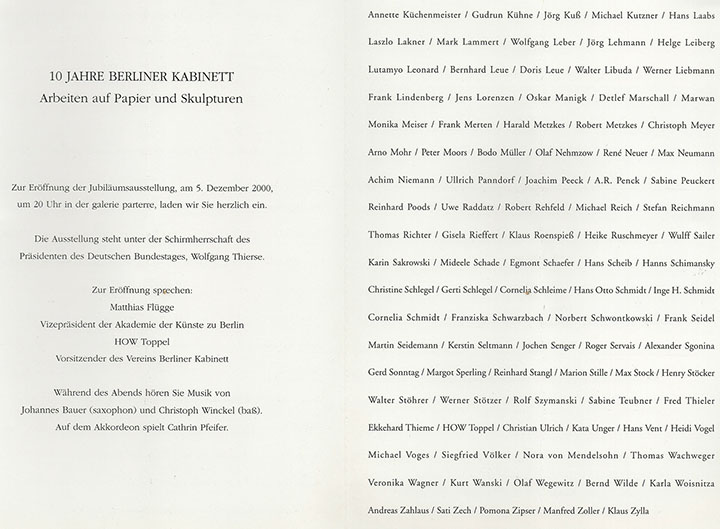 10 JAHRE BERLINER KABINETT
Arbeiten auf Papier und Skulpturen

Zur Eröffnung der Jubiläumsausstellung, am 5. Dezember 2000, um 20 Uhr in der galerie parterre, laden wir Sie herzlich ein.

Die Ausstellung steht unter der Schirmherrschaft des Präsidenten des Deutschen Bundestages, Wolfgang Thierse.

Zur Eröffnung sprechen:
Matthias Flügge
Vizepräsident der Akademie der Künste zu Berlin
HOW Toppel
Vorsitzender des Vereins Berliner Kabinett

Während des Abends hören Sie Musik von
Johannes Bauer (saxophon) und Christoph Winckel (baß).
Auf dem Akkordeon spielt Cathrin Pfeifer.

Annette Küchenmeister / Gudrun Kühne / Jörg Kuß / Michael Kutzner / Hans Laabs

Laszlo Lakner / Mark Lammert / Wolfgang Leber / Jörg Lehmann / Helge Leiberg

Lutamyo Leonard / Bernhard Leue / Doris Leue / Walter Libuda / Werner Liebmann

Frank Lindenberg / Jens Lorenzen / Oskar Manigk / Detlef Marschall / Marwan

Monika Meiser / Frank Merten / Harald Metzkes / Robert Metzkes / Christoph Meyer

Arno Mohr / Peter Moors / Bodo Müller / Olaf Nehmzow / René Neuer / Max Neumann

Achim Niemann / Ullrich Panndorf / Joachim Peeck / A.R. Penck / Sabine Peuckert

Reinhard Poods / Uwe Raddatz / Robert Rehfeld / Michael Reich / Stefan Reichmann

Thomas Richter / Gisela Rieffert / Klaus Roenspieß / Heike Ruschmeyer / Wulff Sailer

Karin Sakrowski / Mideele Schade / Egmont Schaefer / Hans Scheib / Hanns Schimansky

Christine Schlegel / Gerti Schlegel / Cornelia Schleime / Hans Otto Schmidt / Inge H. Schmidt

Cornelia Schmidt / Franziska Schwarzbach / Norbert Schwontkowski / Frank Seidel

Martin Seidemann / Kerstin Seltmann / Jochen Senger / Roger Servais / Alexander Sgonina

Gerd Sonntag / Margot Sperling / Reinhard Stangl / Marion Stille / Max Stock / Henry Stöcker

Walter Stöhrer / Werner Stötzer / Rolf Szymanski / Sabine Teubner / Fred Thieler

Ekkehard Thieme / HOW Toppel / Christian Ulrich / Kata Unger / Hans Vent / Heidi Vogel

Michael Voges / Siegfried Völker / Nora von Mendelsohn / Thomas Wachweger

Veronika Wagner / Kurt Wanski / Olaf Wegewitz / Bernd Wilde / Karla Woisnitza

Andreas Zahlaus / Sati Zech / Pomona Zipser / Manfred Zoller / Klaus Zylla